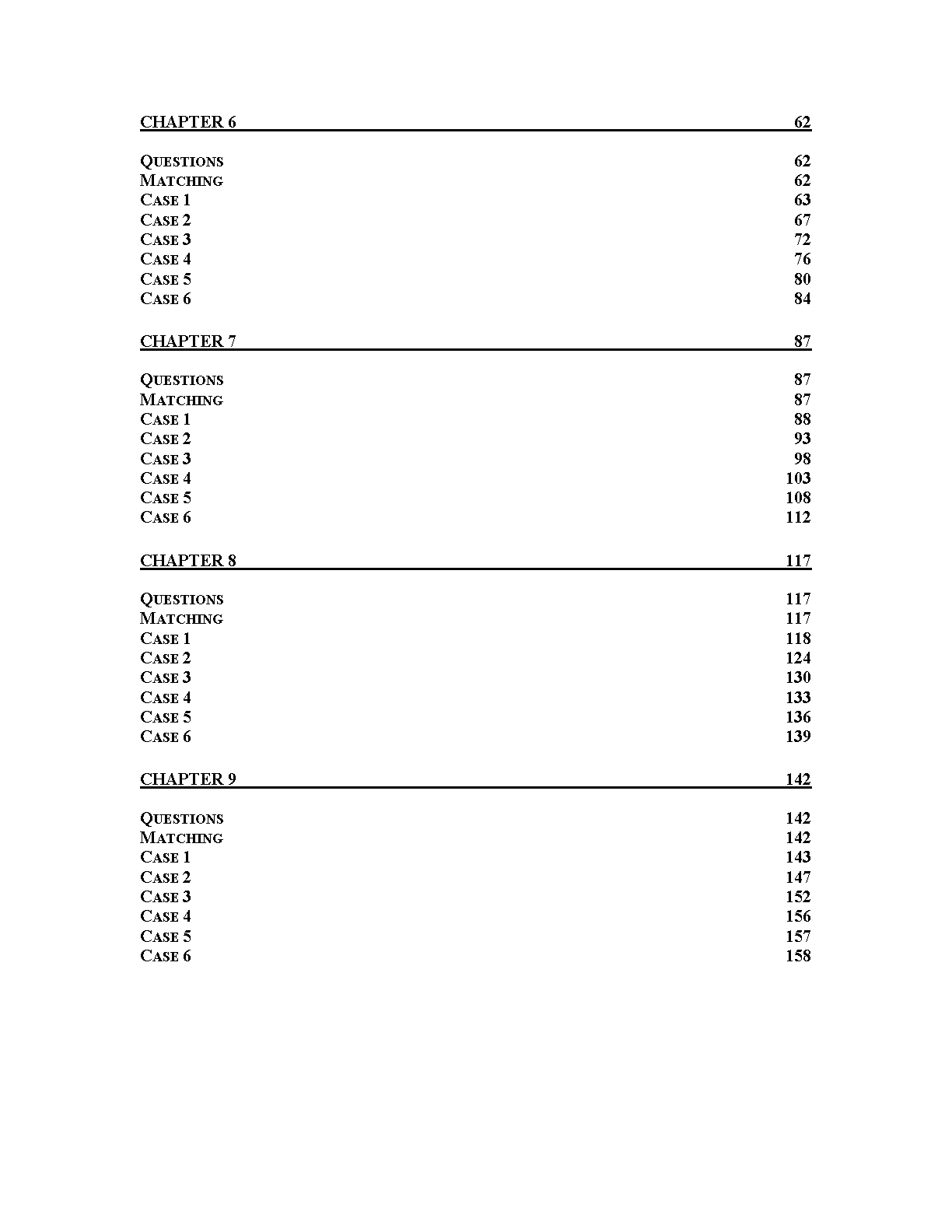 CHAPTER 6 62

QUESTIONS 62
MATCHING 62
CASE 1 63
CASE 2 67
CASE 3 72
CASE 4 76
CASE 5 80
CASE 6 84

CHAPTER 7 87

QUESTIONS 87
MATCHING 87
CASE 1 88
CASE 2 93
CASE 3 98
CASE 4 103
CASE 5 108
CASE 6 112

CHAPTER 8 117

QUESTIONS 117
MATCHING 117
CASE 1 118
CASE 2 124
CASE 3 130
CASE 4 133
CASE 5 136
CASE 6 139

CHAPTER 9 142

QUESTIONS 142
MATCHING 142
CASE 1 143
CASE 2 147
CASE 3 152
CASE 4 156
CASE 5 157
CASE 6 158